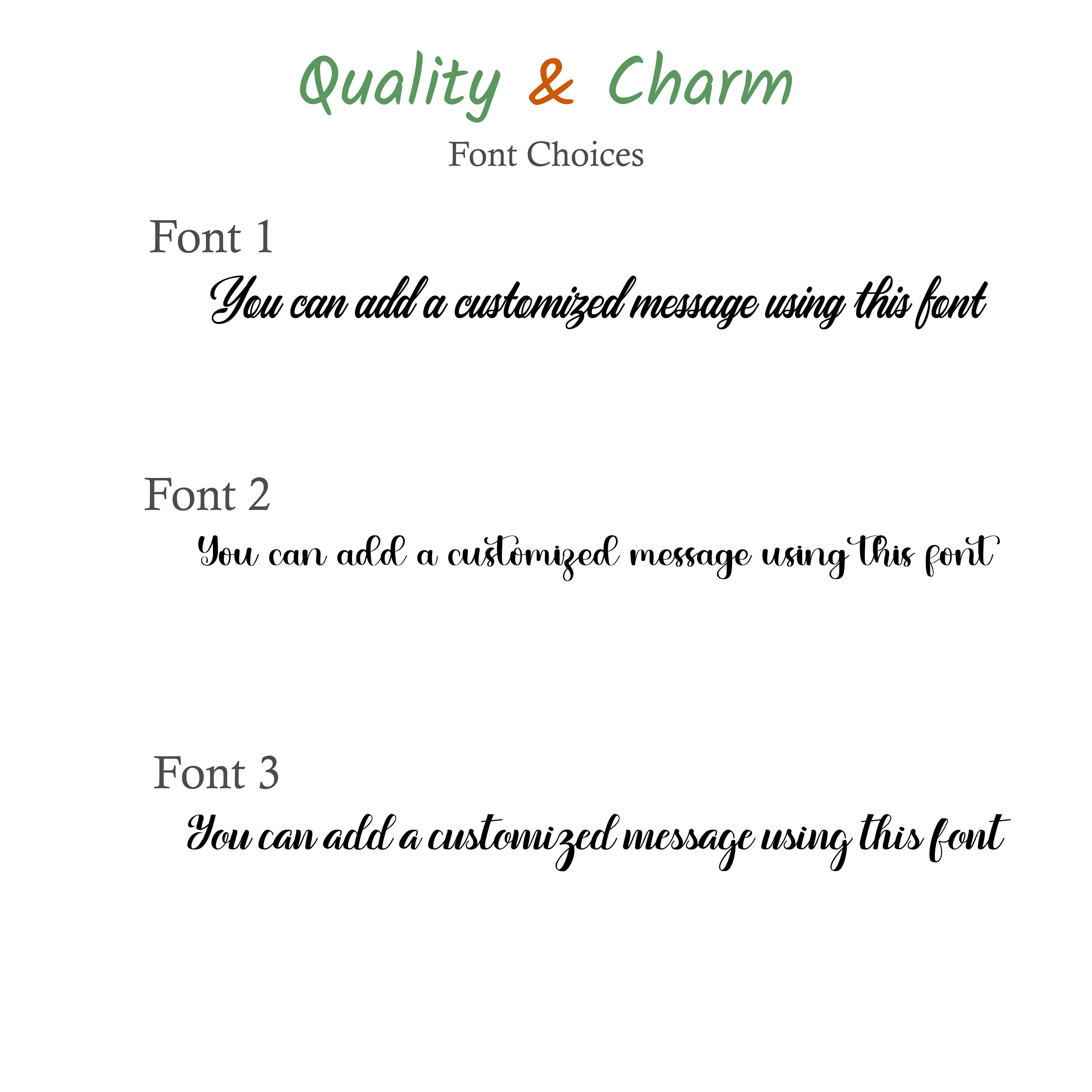 Quality & Charm

Font Choices

Font 1

You can add a customized message using this font

Font 2

You can add a customized message using this font

Font 3

You can add a customized message using this font